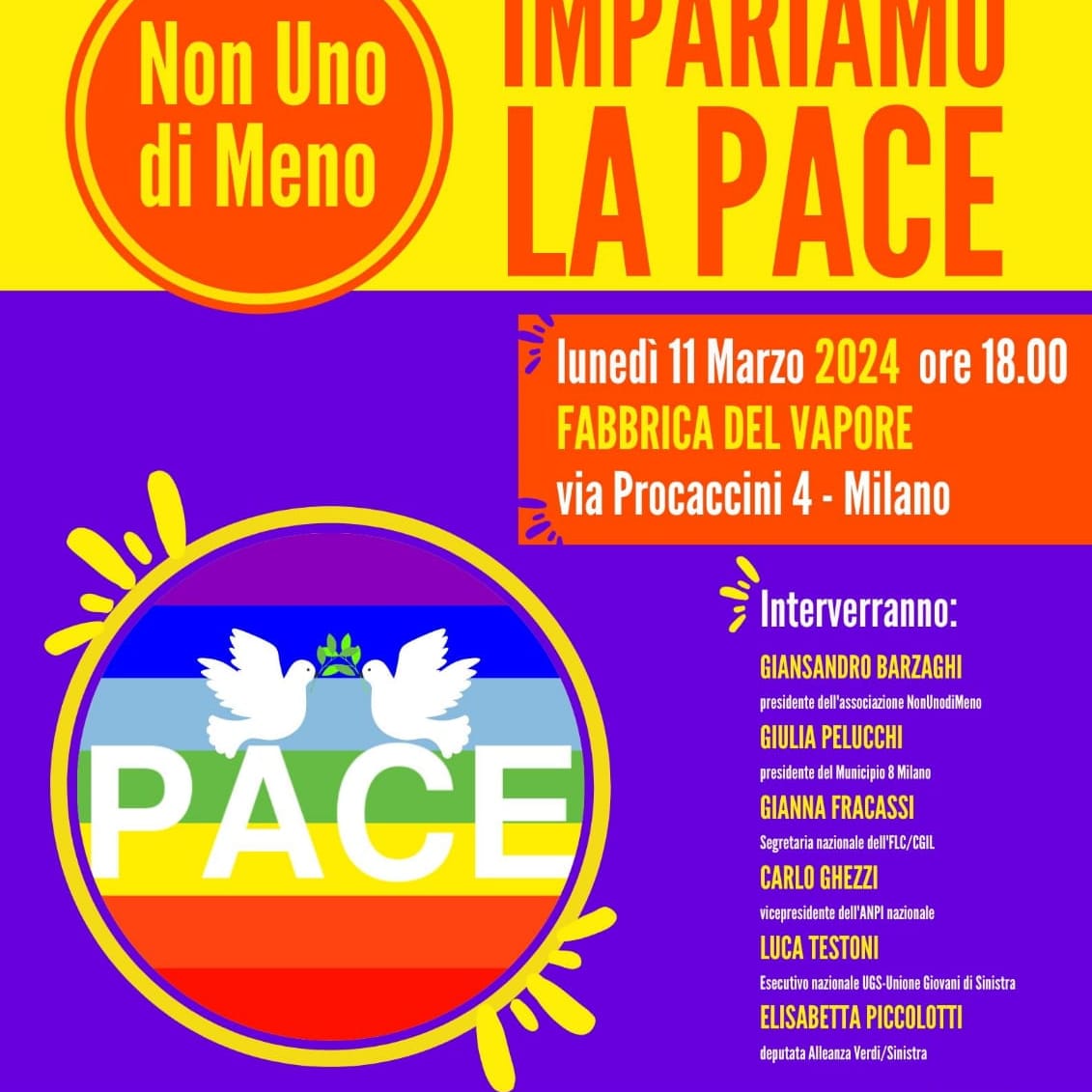 Non Uno di Meno

IMPARIAMO LA PACE

lunedì 11 Marzo 2024 ore 18.00
FABBRICA DEL VAPORE
via Procaccini 4 - Milano

PACE

Interverranno:

GIANSANDRO BARZAGHI
presidente dell'associazione NonUnodiMeno

GIULIA PELUCCHI
presidente del Municipio 8 Milano

GIANNA FRACASSI
Segretaria nazionale dell'FLC/CGIL

CARLO GHEZZI
vicepresidente dell'ANPI nazionale

LUCA TESTONI
Esecutivo nazionale UGS-Unione Giovani di Sinistra

ELISABETTA PICCOLOTTI
deputata Alleanza Verdi/Sinistra